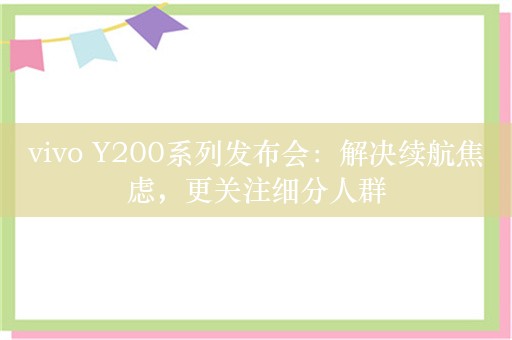 vivo Y200系列发布会：解决续航焦虑，更关注细分人群